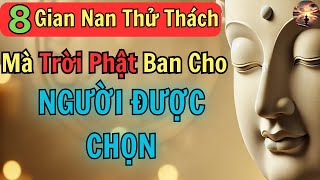 8 Gian Nan Thử Thách

Mà Trời Phật Ban Cho

NGƯỜI ĐƯỢC CHỌN